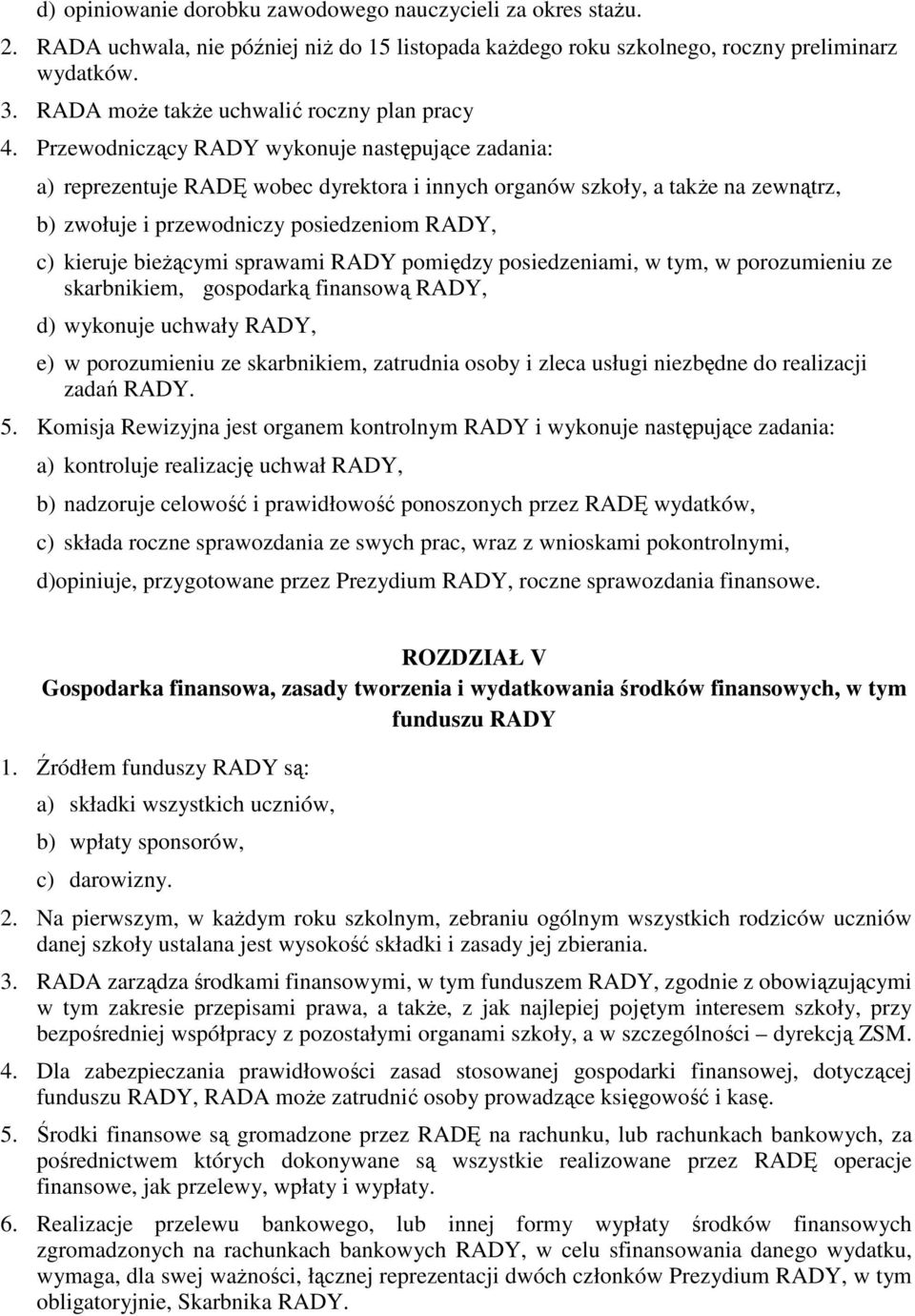 d) opiniowanie dorobku zawodowego nauczycieli za okres stażu.

2. RADA uchwala, nie później niż do 15 listopada każdego roku szkolnego, roczny preliminarz wydatków.

3. RADA może także uchwalić roczny plan pracy

4. Przewodniczący RADY wykonuje następujące zadania:

a) reprezentuje RADĘ wobec dyrektora i innych organów szkoły, a także na zewnątrz,

b) zwołuje i przewodniczy posiedzeniom RADY,

c) kieruje bieżącymi sprawami RADY pomiędzy posiedzeniami, w tym, w porozumieniu ze skarbnikiem, gospodarką finansową RADY,

d) wykonuje uchwały RADY,

e) w porozumieniu ze skarbnikiem, zatrudnia osoby i zleca usługi niezbędne do realizacji zadań RADY.

5. Komisja Rewizyjna jest organem kontrolnym RADY i wykonuje następujące zadania:

a) kontroluje realizację uchwał RADY,

b) nadzoruje celowość i prawidłowość ponoszonych przez RADĘ wydatków,

c) składa roczne sprawozdania ze swych prac, wraz z wnioskami pokontrolnymi,

d)opiniuje, przygotowane przez Prezydium RADY, roczne sprawozdania finansowe.

ROZDZIAŁ V
Gospodarka finansowa, zasady tworzenia i wydatkowania środków finansowych, w tym funduszu RADY

1. Źródłem funduszy RADY są:

a) składki wszystkich uczniów,

b) wpłaty sponsorów,

c) darowizny.

2. Na pierwszym, w każdym roku szkolnym, zebraniu ogólnym wszystkich rodziców uczniów danej szkoły ustalana jest wysokość składki i zasady jej zbierania.

3. RADA zarządza środkami finansowymi, w tym funduszem RADY, zgodnie z obowiązującymi w tym zakresie przepisami prawa, a także, z jak najlepiej pojętym interesem szkoły, przy bezpośredniej współpracy z pozostałymi organami szkoły, a w szczególności – dyrekcją ZSM.

4. Dla zabezpieczania prawidłowości zasad stosowanej gospodarki finansowej, dotyczącej funduszu RADY, RADA może zatrudnić osoby prowadzące księgowość i kasę.

5. Środki finansowe są gromadzone przez RADĘ na rachunku, lub rachunkach bankowych, za pośrednictwem których dokonywane są wszystkie realizowane przez RADĘ operacje finansowe, jak przelewy, wpłaty i wypłaty.

6. Realizacje przelewu bankowego, lub innej formy wypłaty środków finansowych zgromadzonych na rachunkach bankowych RADY, w celu sfinansowania danego wydatku, wymaga, dla swej ważności, łącznej reprezentacji dwóch członków Prezydium RADY, w tym obligatoryjnie, Skarbnika RADY.